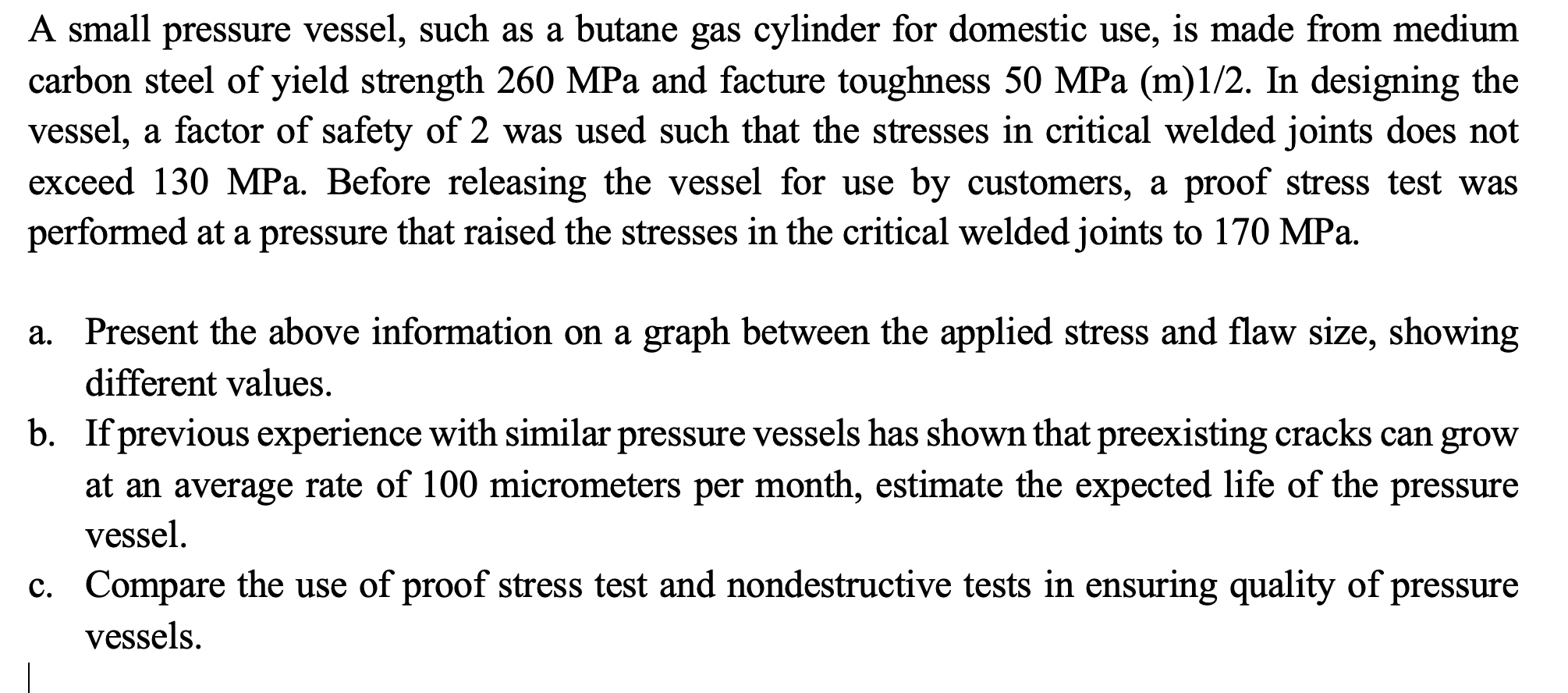 A small pressure vessel, such as a butane gas cylinder for domestic use, is made from medium carbon steel of yield strength 260 MPa and facture toughness 50 MPa (m)1/2. In designing the vessel, a factor of safety of 2 was used such that the stresses in critical welded joints does not exceed 130 MPa. Before releasing the vessel for use by customers, a proof stress test was performed at a pressure that raised the stresses in the critical welded joints to 170 MPa.

a. Present the above information on a graph between the applied stress and flaw size, showing different values.

b. If previous experience with similar pressure vessels has shown that preexisting cracks can grow at an average rate of 100 micrometers per month, estimate the expected life of the pressure vessel.

c. Compare the use of proof stress test and nondestructive tests in ensuring quality of pressure vessels.